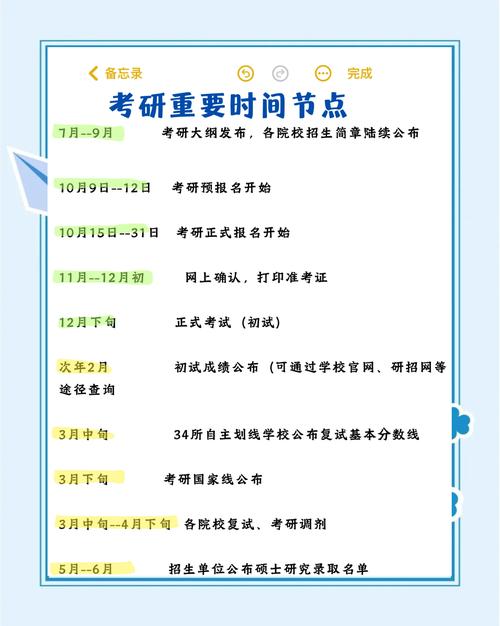 备忘录 完成

考研重要时间节点

7月--9月 考研大纲发布，各院校招生简章陆续公布

10月9日--12日 考研预报名开始

10月15日--31日 考研正式报名开始

11月--12月初 网上确认，打印准考证

12月下旬 正式考试（初试）

次年2月 初试成绩公布（可通过学校官网、研招网等途径查询

3月中旬 34所自主划线学校公布复试基本分数线

3月下旬 考研国家线公布

3月中旬--4月下旬 各院校复试、考研调剂

5月--6月 招生单位公布硕士研究录取名单